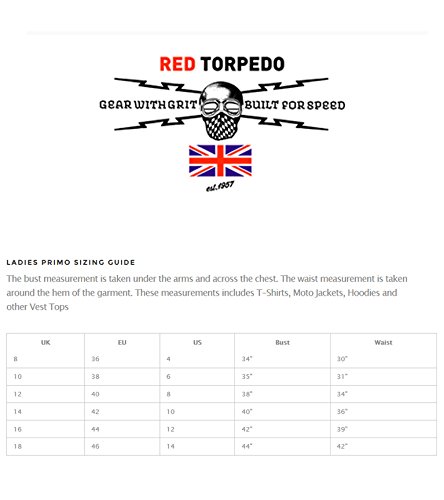 RED TORPEDO

GEAR WITH GRIT BUILT FOR SPEED

est.1957

LADIES PRIMO SIZING GUIDE

The bust measurement is taken under the arms and across the chest. The waist measurement is taken around the hem of the garment. These measurements includes T-Shirts, Moto Jackets, Hoodies and other Vest Tops

| UK | EU | US | Bust | Waist |
|---|---|---|---|---|
| 8 | 36 | 4 | 34" | 30" |
| 10 | 38 | 6 | 35" | 31" |
| 12 | 40 | 8 | 38" | 34" |
| 14 | 42 | 10 | 40" | 36" |
| 16 | 44 | 12 | 42" | 39" |
| 18 | 46 | 14 | 44" | 42" |